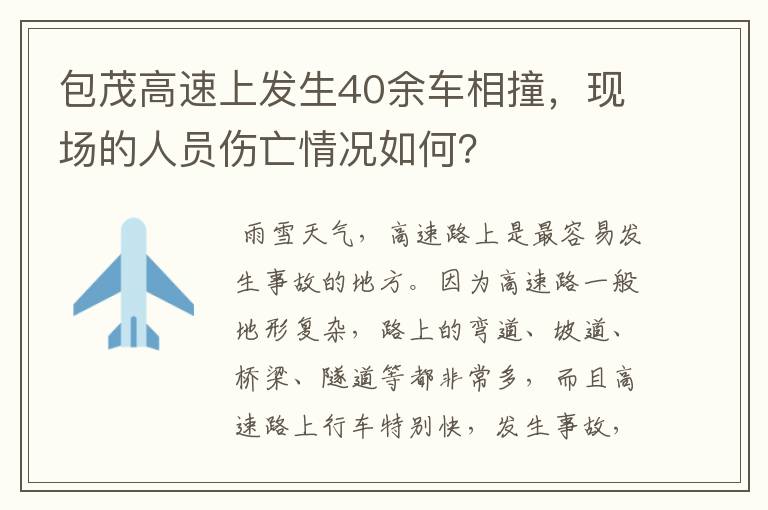 包茂高速上发生40余车相撞，现场的人员伤亡情况如何?

雨雪天气，高速路上是最容易发生事故的地方。因为高速路一般地形复杂，路上的弯道、坡道、桥梁、隧道等都非常多，而且高速路上行车特别快，发生事故，